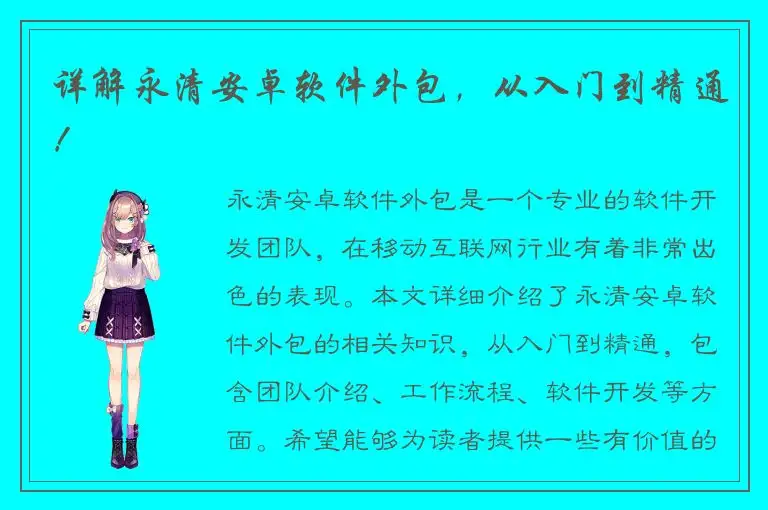 详解永清安卓软件外包，从入门到精通！

永清安卓软件外包是一个专业的软件开发团队，在移动互联网行业有着非常出色的表现。本文详细介绍了永清安卓软件外包的相关知识，从入门到精通，包含团队介绍、工作流程、软件开发等方面。希望能够为读者提供一些有价值的